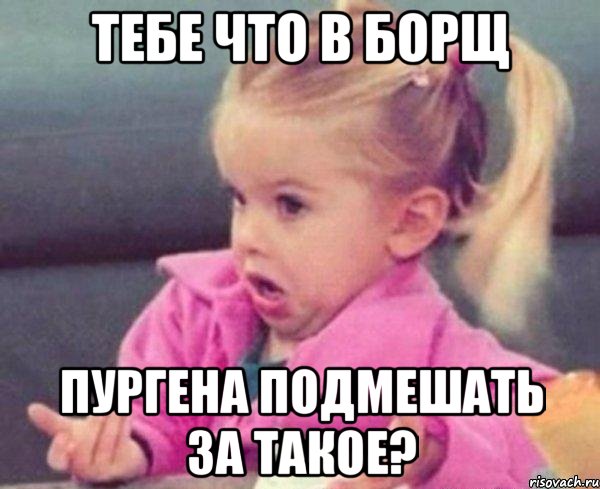 ТЕБЕ ЧТО В БОРЩ

ПУРГЕНА ПОДМЕШАТЬ ЗА ТАКОЕ?

risovach.ru